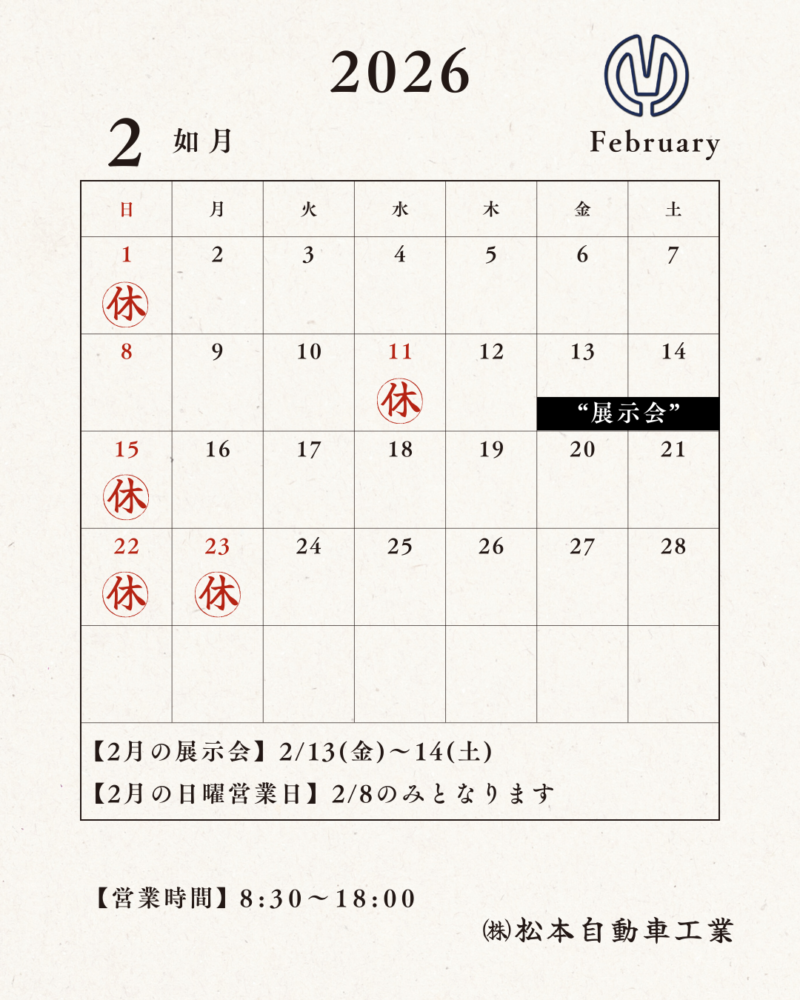 2026

2 如月

February

| 日 | 月 | 火 | 水 | 木 | 金 | 土 |
|---|---|---|---|---|---|---|
| 1 休 | 2 | 3 | 4 | 5 | 6 | 7 |
| 8 | 9 | 10 | 11 休 | 12 | 13 “展示会” | 14 |
| 15 休 | 16 | 17 | 18 | 19 | 20 | 21 |
| 22 休 | 23 休 | 24 | 25 | 26 | 27 | 28 |
| | | | | | | |

【2月の展示会】2/13(金)～14(土)

【2月の日曜営業日】2/8のみとなります

【営業時間】8:30～18:00

㈱松本自動車工業